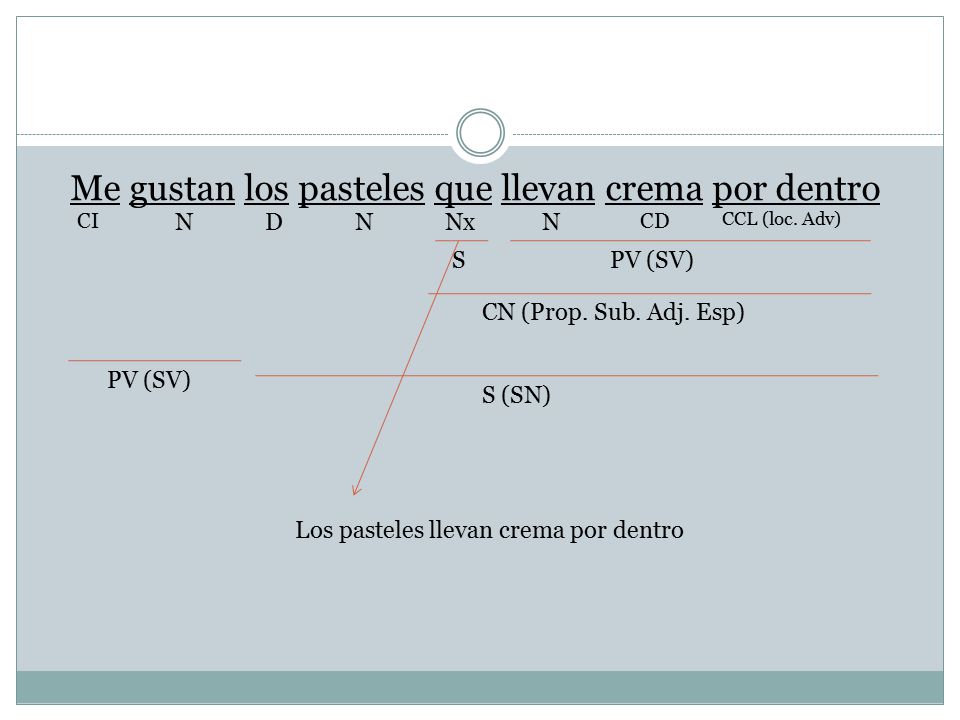 Me gustan los pasteles que llevan crema por dentro
CI N D N Nx N CD CCL (loc. Adv)

S PV (SV)

CN (Prop. Sub. Adj. Esp)

PV (SV)

S (SN)

Los pasteles llevan crema por dentro